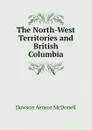 The North-West Territories and British Columbia

Dawson Aeneas McDonell